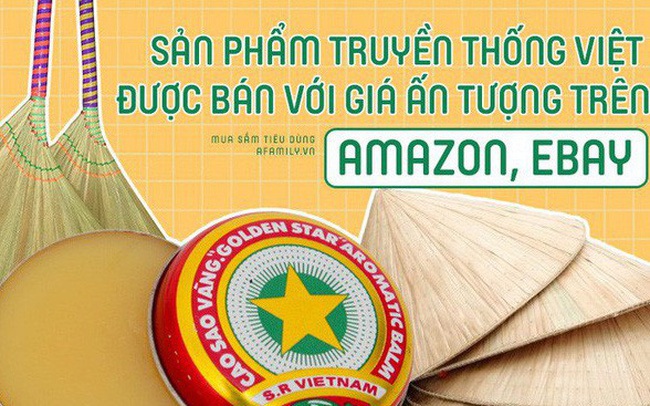 SẢN PHẨM TRUYỀN THỐNG VIỆT ĐƯỢC BÁN VỚI GIÁ ẤN TƯỢNG TRÊN

MUA SẮM TIÊU DÙNG
AFAMILY.VN

AMAZON, EBAY

CAO SAO VÀNG "GOLDEN STAR" AROMATIC BALM
S.R VIETNAM